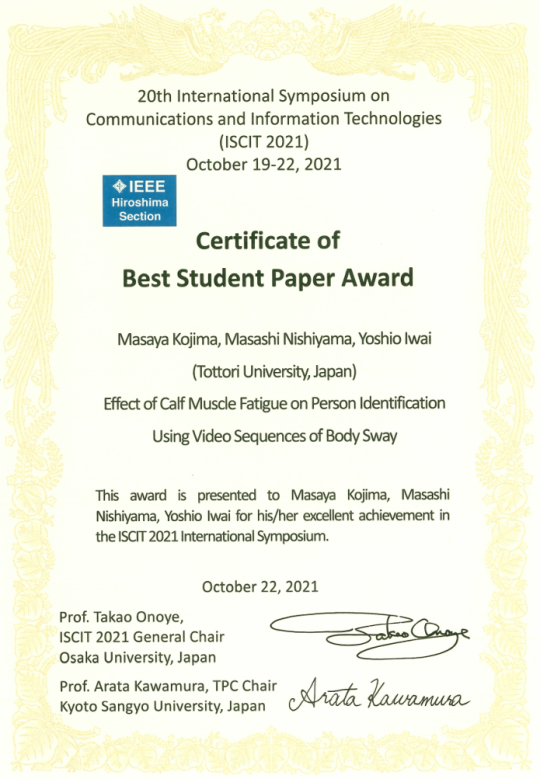 20th International Symposium on Communications and Information Technologies (ISCIT 2021) October 19-22, 2021

IEEE Hiroshima Section

Certificate of Best Student Paper Award

Masaya Kojima, Masashi Nishiyama, Yoshio Iwai

(Tottori University, Japan)

Effect of Calf Muscle Fatigue on Person Identification Using Video Sequences of Body Sway

This award is presented to Masaya Kojima, Masashi Nishiyama, Yoshio Iwai for his/her excellent achievement in the ISCIT 2021 International Symposium.

October 22, 2021

Prof. Takao Onoye,
ISCIT 2021 General Chair
Osaka University, Japan

Takao Onoye

Prof. Arata Kawamura, TPC Chair
Kyoto Sangyo University, Japan

Arata Kawamura